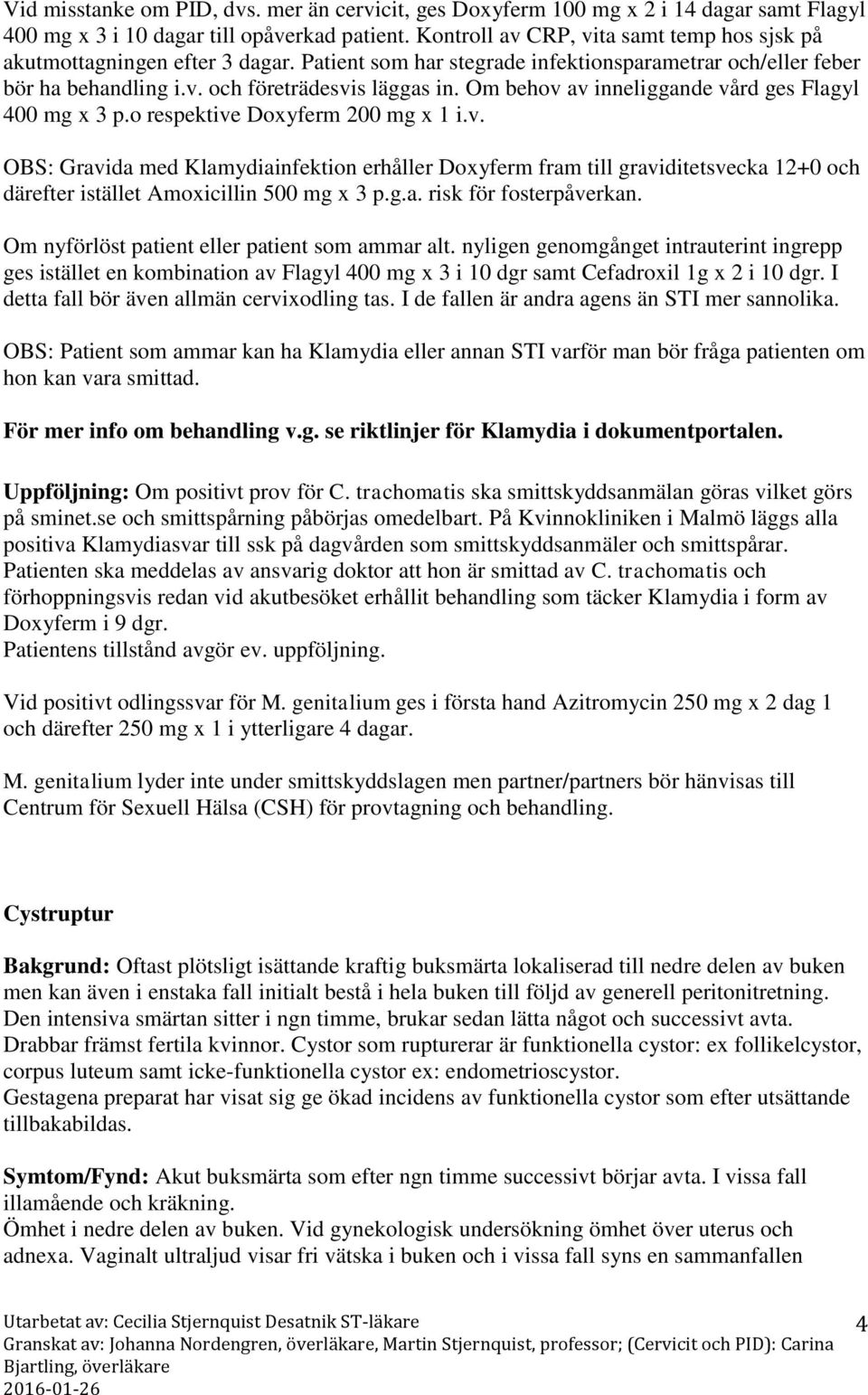 Vid misstanke om PID, dvs. mer än cervicit, ges Doxyferm 100 mg x 2 i 14 dagar samt Flagyl 400 mg x 3 i 10 dagar till opåverkad patient. Kontroll av CRP, vita samt temp hos sjsk på akutmottagningen efter 3 dagar. Patient som har stegrade infektionsparametrar och/eller feber bör ha behandling i.v. och företrädesvis läggas in. Om behov av inneliggande vård ges Flagyl 400 mg x 3 p.o respektive Doxyferm 200 mg x 1 i.v.

OBS: Gravida med Klamydiainfektion erhåller Doxyferm fram till graviditetsvecka 12+0 och därefter istället Amoxicillin 500 mg x 3 p.g.a. risk för fosterpåverkan.

Om nyförlöst patient eller patient som ammar alt. nyligen genomgånget intrauterint ingrepp ges istället en kombination av Flagyl 400 mg x 3 i 10 dgr samt Cefadroxil 1g x 2 i 10 dgr. I detta fall bör även allmän cervixodling tas. I de fallen är andra agens än STI mer sannolika.

OBS: Patient som ammar kan ha Klamydia eller annan STI varför man bör fråga patienten om hon kan vara smittad.

För mer info om behandling v.g. se riktlinjer för Klamydia i dokumentportalen.

Uppföljning: Om positivt prov för C. trachomatis ska smittskyddsanmälan göras vilket görs på sminet.se och smittspårning påbörjas omedelbart. På Kvinnokliniken i Malmö läggs alla positiva Klamydiasvar till ssk på dagvården som smittskyddsanmäler och smittspårar. Patienten ska meddelas av ansvarig doktor att hon är smittad av C. trachomatis och förhoppningsvis redan vid akutbesöket erhållit behandling som täcker Klamydia i form av Doxyferm i 9 dgr.
Patientens tillstånd avgör ev. uppföljning.

Vid positivt odlingssvar för M. genitalium ges i första hand Azitromycin 250 mg x 2 dag 1 och därefter 250 mg x 1 i ytterligare 4 dagar.

M. genitalium lyder inte under smittskyddslagen men partner/partners bör hänvisas till Centrum för Sexuell Hälsa (CSH) för provtagning och behandling.

Cystruptur

Bakgrund: Oftast plötsligt isättande kraftig buksmärta lokaliserad till nedre delen av buken men kan även i enstaka fall initialt bestå i hela buken till följd av generell peritonitretning. Den intensiva smärtan sitter i ngn timme, brukar sedan lätta något och successivt avta. Drabbar främst fertila kvinnor. Cystor som rupturerar är funktionella cystor: ex follikelcystor, corpus luteum samt icke-funktionella cystor ex: endometrioscystor.
Gestagena preparat har visat sig ge ökad incidens av funktionella cystor som efter utsättande tillbakabildas.

Symtom/Fynd: Akut buksmärta som efter ngn timme successivt börjar avta. I vissa fall illamående och kräkning.
Ömhet i nedre delen av buken. Vid gynekologisk undersökning ömhet över uterus och adnexa. Vaginalt ultraljud visar fri vätska i buken och i vissa fall syns en sammanfallen

Utarbetat av: Cecilia Stjernquist Desatnik ST-läkare
Granskat av: Johanna Nordengren, överläkare, Martin Stjernquist, professor; (Cervicit och PID): Carina Bjartling, överläkare
2016-01-26
4